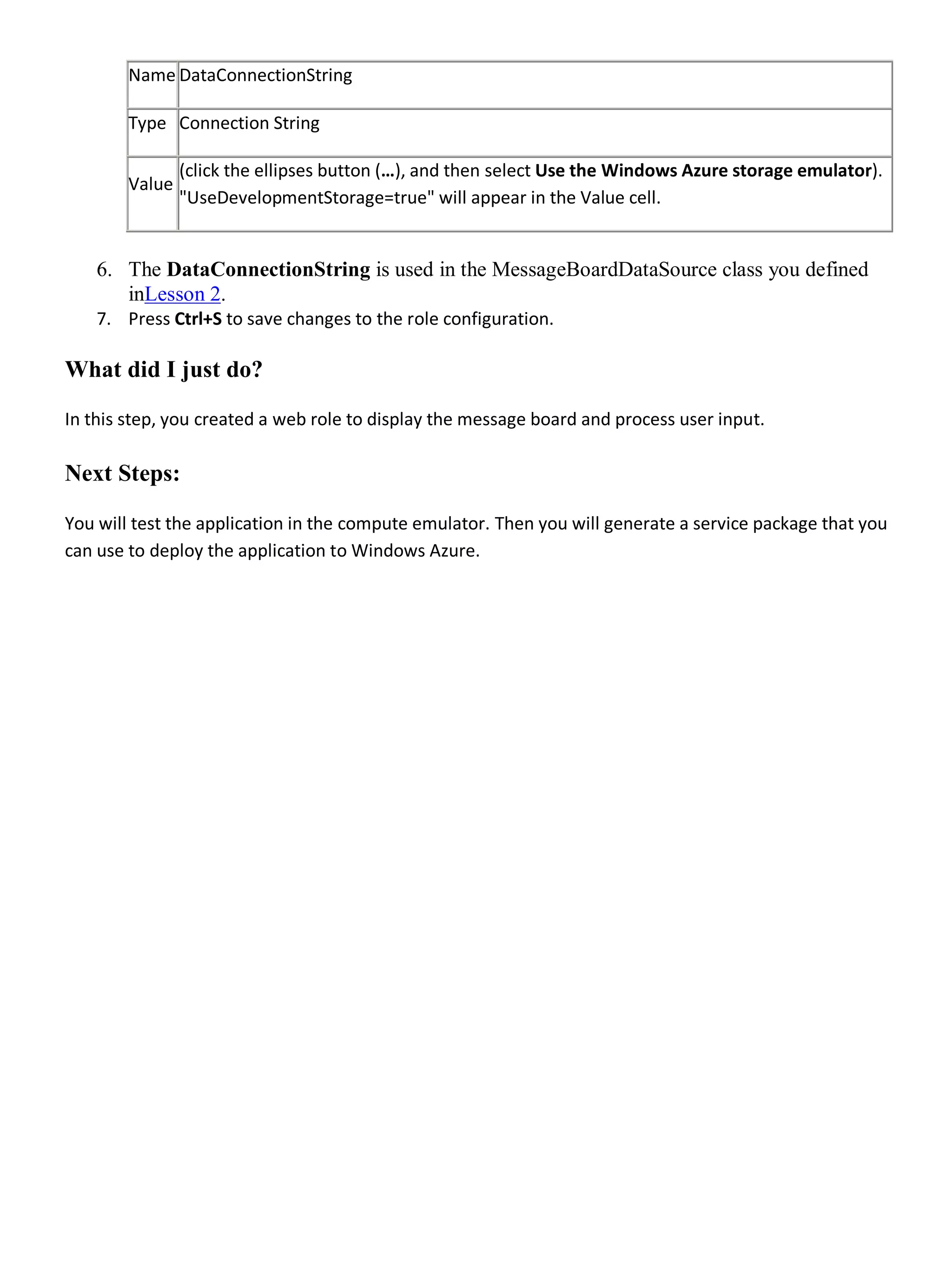 | Name | DataConnectionString |
|---|---|
| Type | Connection String |
| Value | (click the ellipses button (…), and then select Use the Windows Azure storage emulator). "UseDevelopmentStorage=true" will appear in the Value cell. |

6. The DataConnectionString is used in the MessageBoardDataSource class you defined inLesson 2.
7. Press Ctrl+S to save changes to the role configuration.

What did I just do?

In this step, you created a web role to display the message board and process user input.

Next Steps:

You will test the application in the compute emulator. Then you will generate a service package that you can use to deploy the application to Windows Azure.